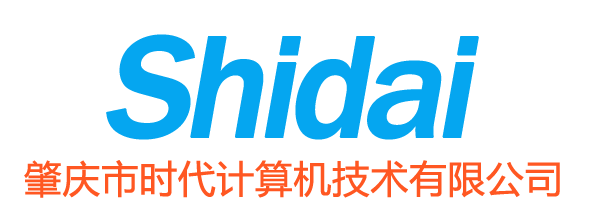 Shidai

肇庆市时代计算机技术有限公司